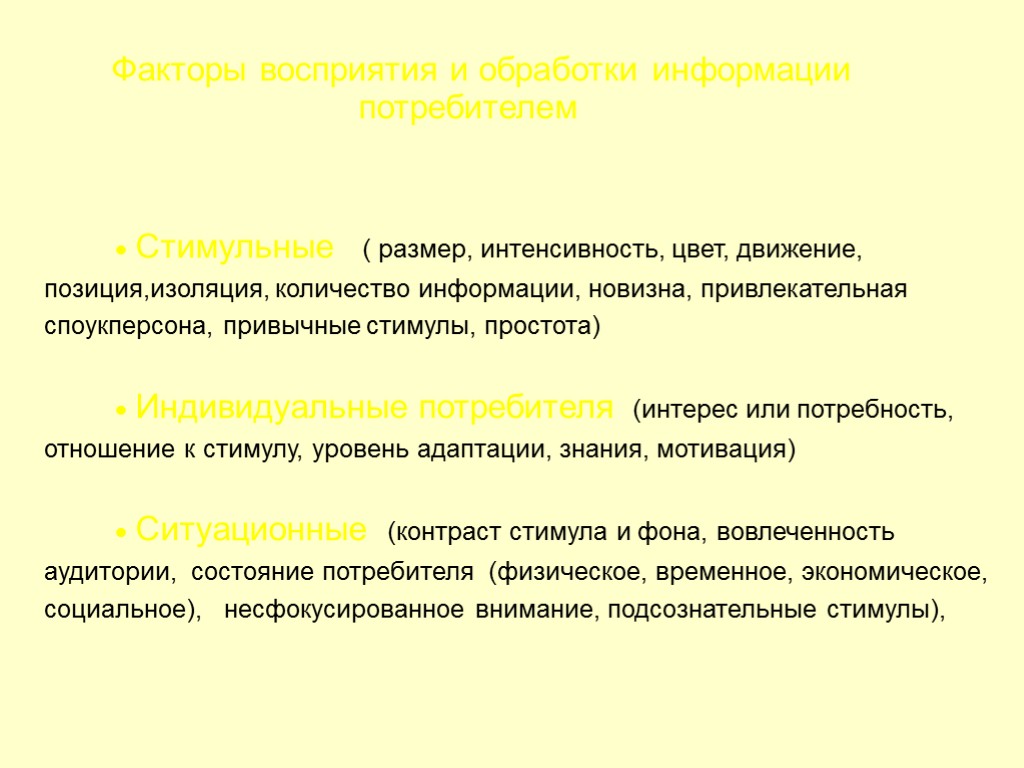 Факторы восприятия и обработки информации потребителем

• Стимульные ( размер, интенсивность, цвет, движение, позиция,изоляция, количество информации, новизна, привлекательная споукперсона, привычные стимулы, простота)

• Индивидуальные потребителя (интерес или потребность, отношение к стимулу, уровень адаптации, знания, мотивация)

• Ситуационные (контраст стимула и фона, вовлеченность аудитории, состояние потребителя (физическое, временное, экономическое, социальное), несфокусированное внимание, подсознательные стимулы),